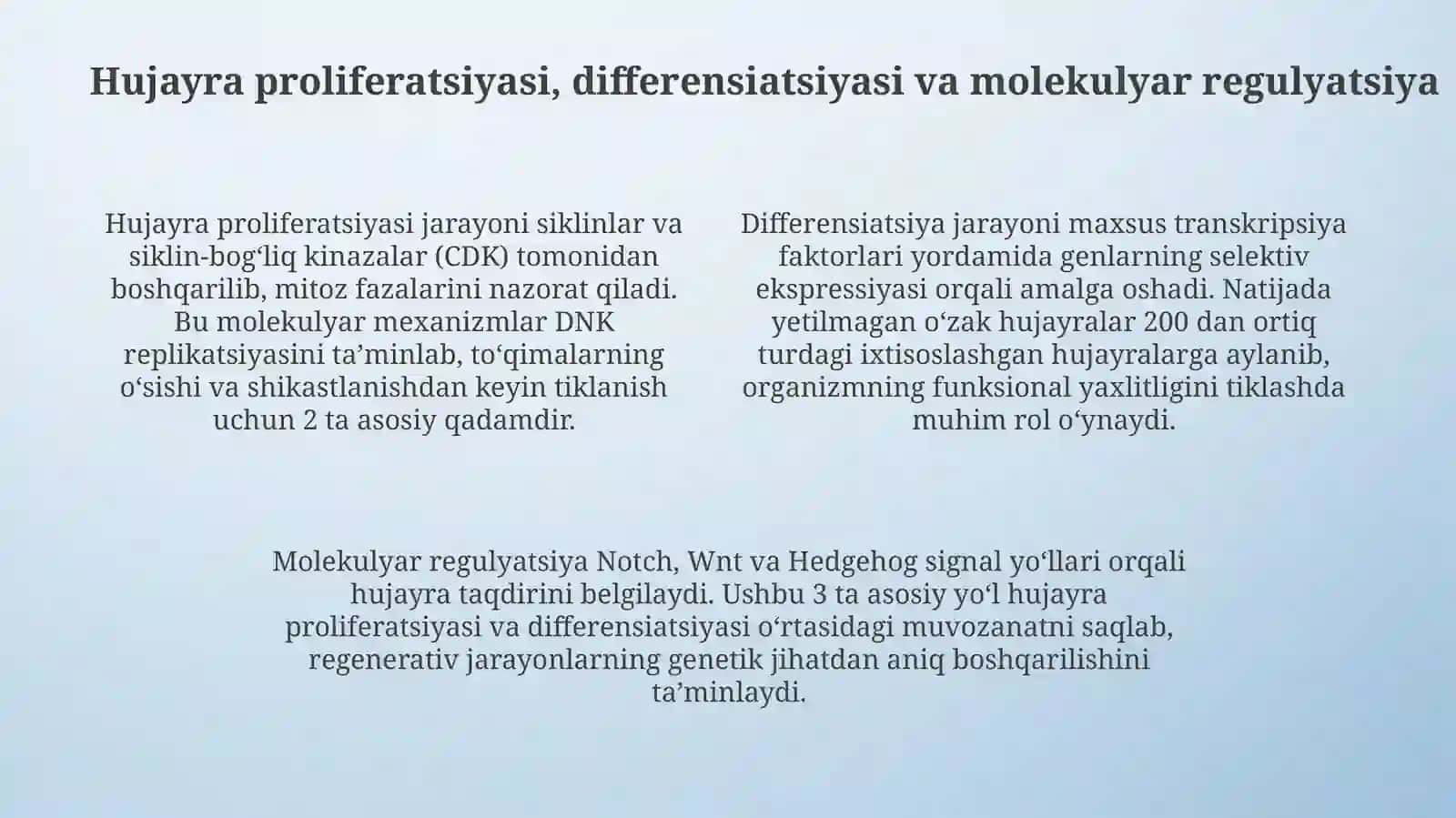 Hujayra proliferatsiyasi, differensiatsiyasi va molekulyar regulyatsiya

Hujayra proliferatsiyasi jarayoni siklinlar va siklin-bog‘liq kinazalar (CDK) tomonidan boshqarilib, mitoz fazalarini nazorat qiladi. Bu molekulyar mexanizmlar DNK replikatsiyasini ta’minlab, to‘qimalarning o‘sishi va shikastlanishdan keyin tiklanish uchun 2 ta asosiy qadamdir.

Differensiatsiya jarayoni maxsus transkripsiya faktorlari yordamida genlarning selektiv ekspressiyasi orqali amalga oshadi. Natijada yetilmagan o‘zak hujayralar 200 dan ortiq turdagi ixtisoslashgan hujayralarga aylanib, organizmning funksional yaxlitligini tiklashda muhim rol o‘ynaydi.

Molekulyar regulyatsiya Notch, Wnt va Hedgehog signal yo‘llari orqali hujayra taqdirini belgilaydi. Ushbu 3 ta asosiy yo‘l hujayra proliferatsiyasi va differensiatsiyasi o‘rtasidagi muvozanatni saqlab, regenerativ jarayonlarning genetik jihatdan aniq boshqarilishini ta’minlaydi.